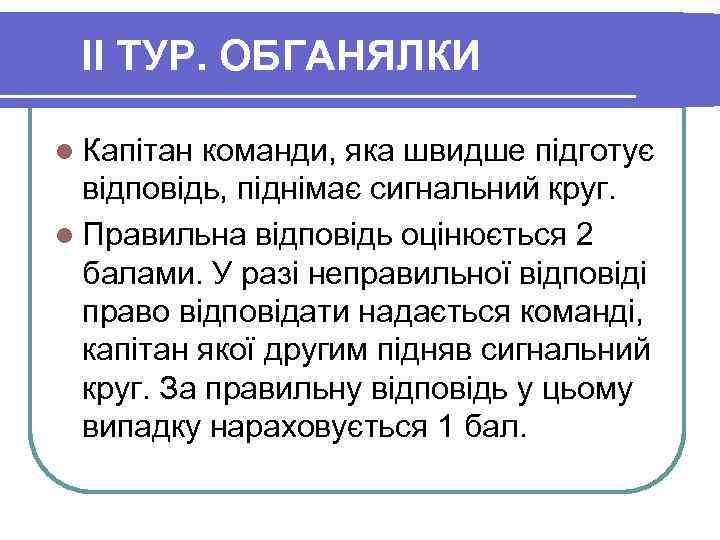 ІІ ТУР. ОБГАНЯЛКИ

Капітан команди, яка швидше підготує відповідь, піднімає сигнальний круг.

Правильна відповідь оцінюється 2 балами. У разі неправильної відповіді право відповідати надається команді, капітан якої другим підняв сигнальний круг. За правильну відповідь у цьому випадку нараховується 1 бал.